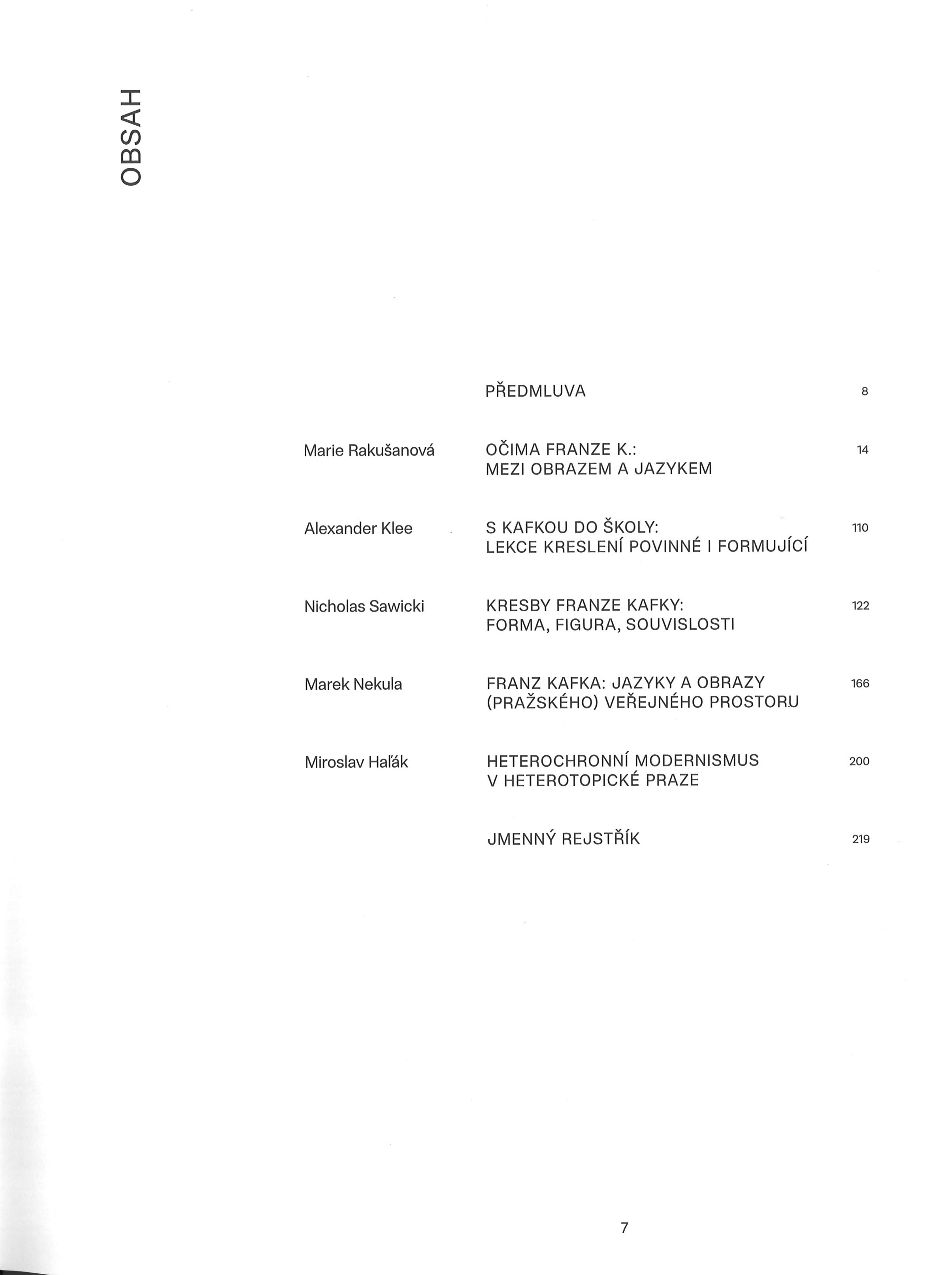 OBSAH

PŘEDMLUVA 8

Marie Rakušanová
OČIMA FRANZE K.:
MEZI OBRAZEM A JAZYKEM 14

Alexander Klee
S KAFKOU DO ŠKOLY:
LEKCE KRESLENÍ POVINNÉ I FORMUJÍCÍ 110

Nicholas Sawicki
KRESBY FRANZE KAFKY:
FORMA, FIGURA, SOUVISLOSTI 122

Marek Nekula
FRANZ KAFKA: JAZYKY A OBRAZY
(PRAŽSKÉHO) VEŘEJNÉHO PROSTORU 166

Miroslav Haľák
HETEROCHRONNÍ MODERNISMUS
V HETEROTOPICKÉ PRAZE 200

JMENNÝ REJSTŘÍK 219

7